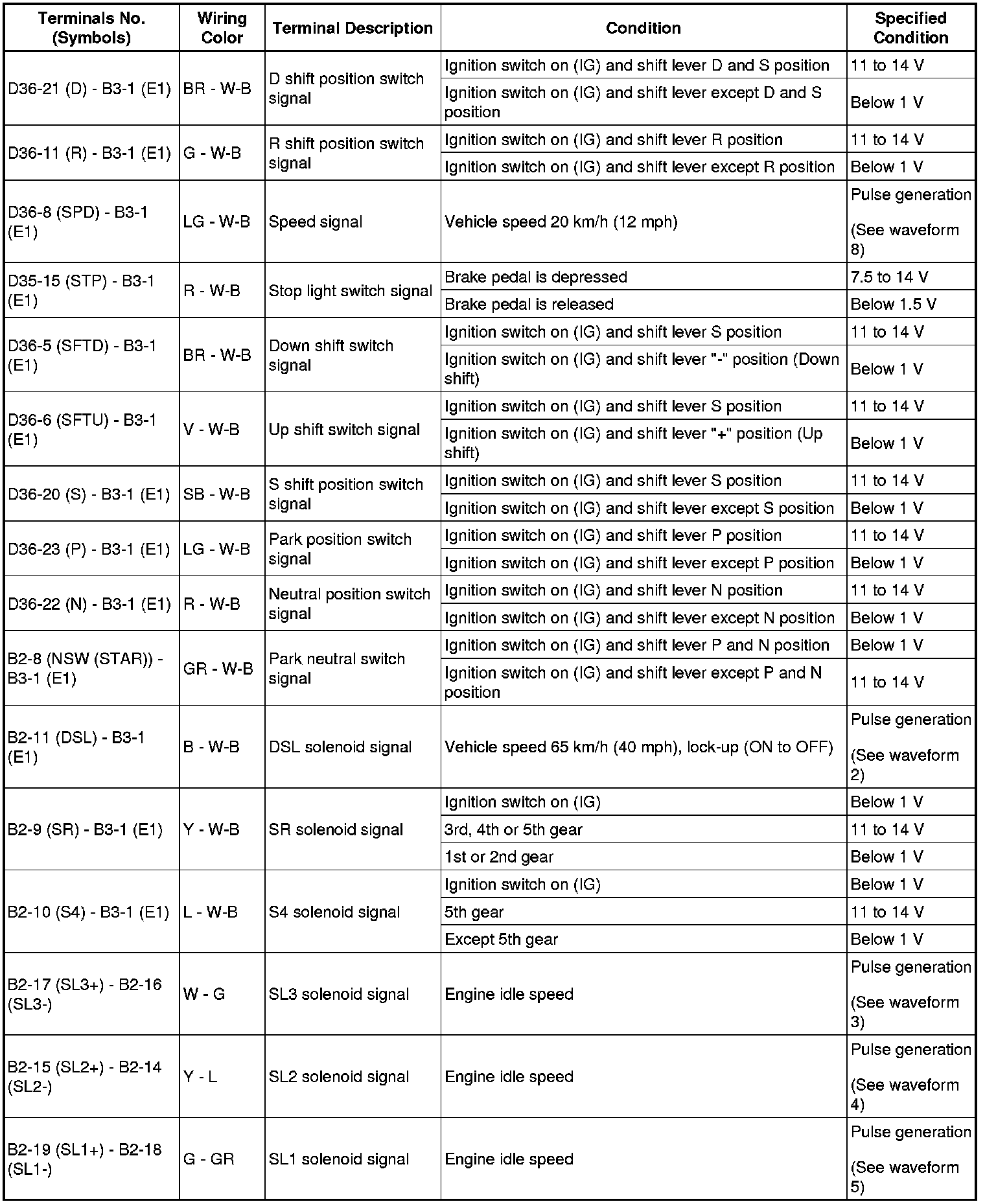 | Terminals No. (Symbols) | Wiring Color | Terminal Description | Condition | Specified Condition |
|---|---|---|---|---|
| D36-21 (D) - B3-1 (E1) | BR - W-B | D shift position switch signal | Ignition switch on (IG) and shift lever D and S position | 11 to 14 V |
| | | | Ignition switch on (IG) and shift lever except D and S position | Below 1 V |
| D36-11 (R) - B3-1 (E1) | G - W-B | R shift position switch signal | Ignition switch on (IG) and shift lever R position | 11 to 14 V |
| | | | Ignition switch on (IG) and shift lever except R position | Below 1 V |
| D36-8 (SPD) - B3-1 (E1) | LG - W-B | Speed signal | Vehicle speed 20 km/h (12 mph) | Pulse generation (See waveform 8) |
| D35-15 (STP) - B3-1 (E1) | R - W-B | Stop light switch signal | Brake pedal is depressed | 7.5 to 14 V |
| | | | Brake pedal is released | Below 1.5 V |
| D36-5 (SFTD) - B3-1 (E1) | BR - W-B | Down shift switch signal | Ignition switch on (IG) and shift lever S position | 11 to 14 V |
| | | | Ignition switch on (IG) and shift lever "-" position (Down shift) | Below 1 V |
| D36-6 (SFTU) - B3-1 (E1) | V - W-B | Up shift switch signal | Ignition switch on (IG) and shift lever S position | 11 to 14 V |
| | | | Ignition switch on (IG) and shift lever "+" position (Up shift) | Below 1 V |
| D36-20 (S) - B3-1 (E1) | SB - W-B | S shift position switch signal | Ignition switch on (IG) and shift lever S position | 11 to 14 V |
| | | | Ignition switch on (IG) and shift lever except S position | Below 1 V |
| D36-23 (P) - B3-1 (E1) | LG - W-B | Park position switch signal | Ignition switch on (IG) and shift lever P position | 11 to 14 V |
| | | | Ignition switch on (IG) and shift lever except P position | Below 1 V |
| D36-22 (N) - B3-1 (E1) | R - W-B | Neutral position switch signal | Ignition switch on (IG) and shift lever N position | 11 to 14 V |
| | | | Ignition switch on (IG) and shift lever except N position | Below 1 V |
| B2-8 (NSW (STAR)) - B3-1 (E1) | GR - W-B | Park neutral switch signal | Ignition switch on (IG) and shift lever P and N position | Below 1 V |
| | | | Ignition switch on (IG) and shift lever except P and N position | 11 to 14 V |
| B2-11 (DSL) - B3-1 (E1) | B - W-B | DSL solenoid signal | Vehicle speed 65 km/h (40 mph), lock-up (ON to OFF) | Pulse generation (See waveform 2) |
| B2-9 (SR) - B3-1 (E1) | Y - W-B | SR solenoid signal | Ignition switch on (IG) | Below 1 V |
| | | | 3rd, 4th or 5th gear | 11 to 14 V |
| | | | 1st or 2nd gear | Below 1 V |
| B2-10 (S4) - B3-1 (E1) | L - W-B | S4 solenoid signal | Ignition switch on (IG) | Below 1 V |
| | | | 5th gear | 11 to 14 V |
| | | | Except 5th gear | Below 1 V |
| B2-17 (SL3+) - B2-16 (SL3-) | W - G | SL3 solenoid signal | Engine idle speed | Pulse generation (See waveform 3) |
| B2-15 (SL2+) - B2-14 (SL2-) | Y - L | SL2 solenoid signal | Engine idle speed | Pulse generation (See waveform 4) |
| B2-19 (SL1+) - B2-18 (SL1-) | G - GR | SL1 solenoid signal | Engine idle speed | Pulse generation (See waveform 5) |